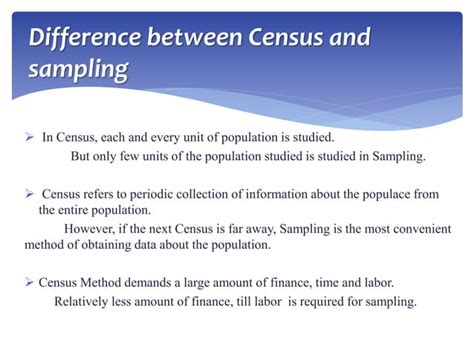 Difference between Census and sampling

➢ In Census, each and every unit of population is studied.
But only few units of the population studied is studied in Sampling.

➢ Census refers to periodic collection of information about the populace from the entire population.
However, if the next Census is far away, Sampling is the most convenient method of obtaining data about the population.

➢ Census Method demands a large amount of finance, time and labor.
Relatively less amount of finance, till labor is required for sampling.